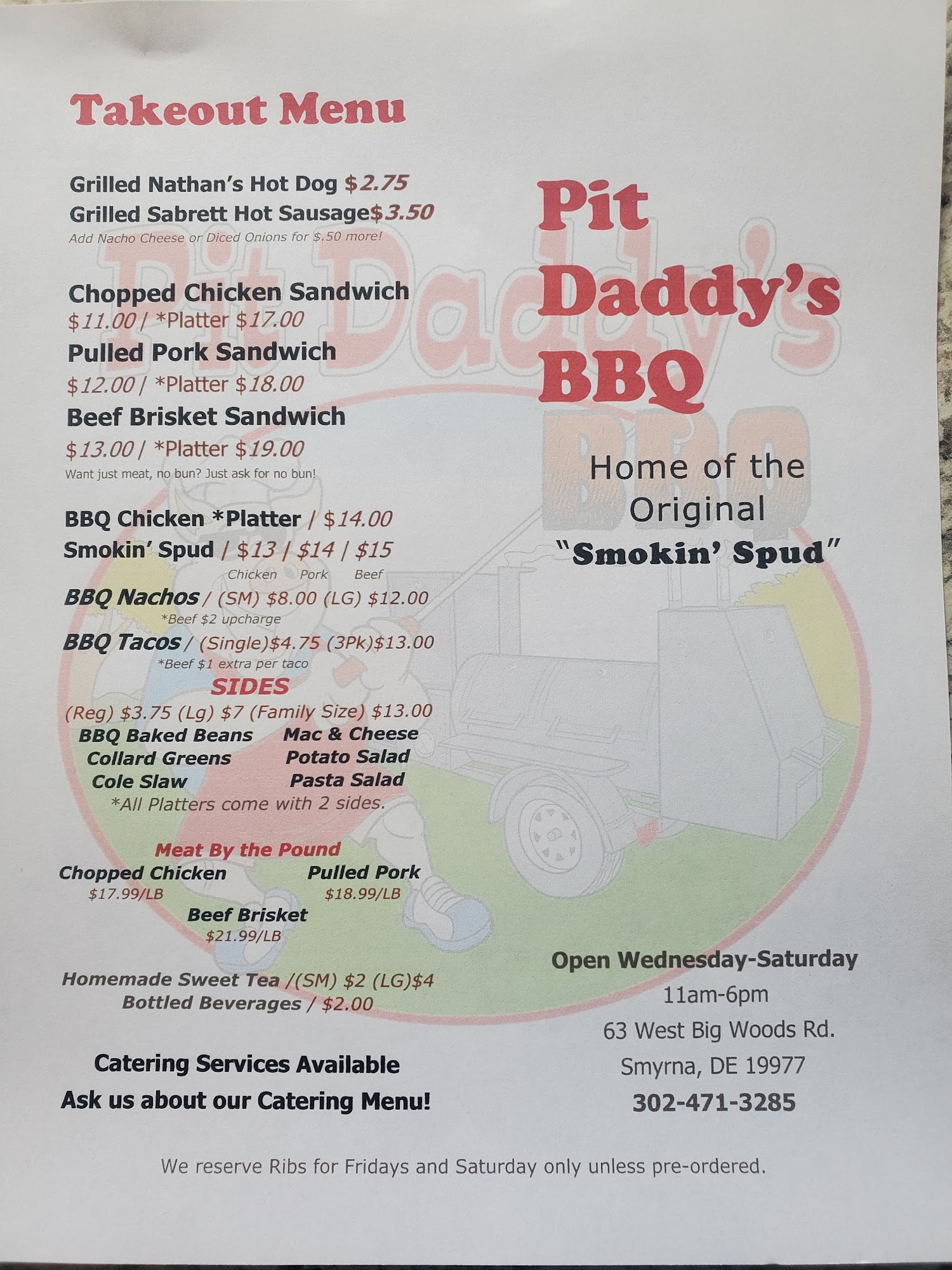 Takeout Menu

Grilled Nathan's Hot Dog $2.75
Grilled Sabrett Hot Sausage$3.50
Add Nacho Cheese or Diced Onions for $.50 more!

Chopped Chicken Sandwich
$11.00 / *Platter $17.00
Pulled Pork Sandwich
$12.00 / *Platter $18.00
Beef Brisket Sandwich
$13.00 / *Platter $19.00
Want just meat, no bun? Just ask for no bun!

BBQ Chicken *Platter / $14.00
Smokin' Spud / $13 / $14 / $15
Chicken Pork Beef
BBQ Nachos / (SM) $8.00 (LG) $12.00
*Beef $2 upcharge
BBQ Tacos / (Single)$4.75 (3Pk)$13.00
*Beef $1 extra per taco

SIDES
(Reg) $3.75 (Lg) $7 (Family Size) $13.00
BBQ Baked Beans
Collard Greens
Cole Slaw
Mac & Cheese
Potato Salad
Pasta Salad
*All Platters come with 2 sides.

Meat By the Pound
Chopped Chicken
$17.99/LB
Pulled Pork
$18.99/LB
Beef Brisket
$21.99/LB

Homemade Sweet Tea /(SM) $2 (LG)$4
Bottled Beverages / $2.00

Catering Services Available
Ask us about our Catering Menu!

Pit Daddy's BBQ

Home of the Original
"Smokin' Spud"

Open Wednesday-Saturday
11am-6pm
63 West Big Woods Rd.
Smyrna, DE 19977
302-471-3285

We reserve Ribs for Fridays and Saturday only unless pre-ordered.

Pit Daddy's BBQ